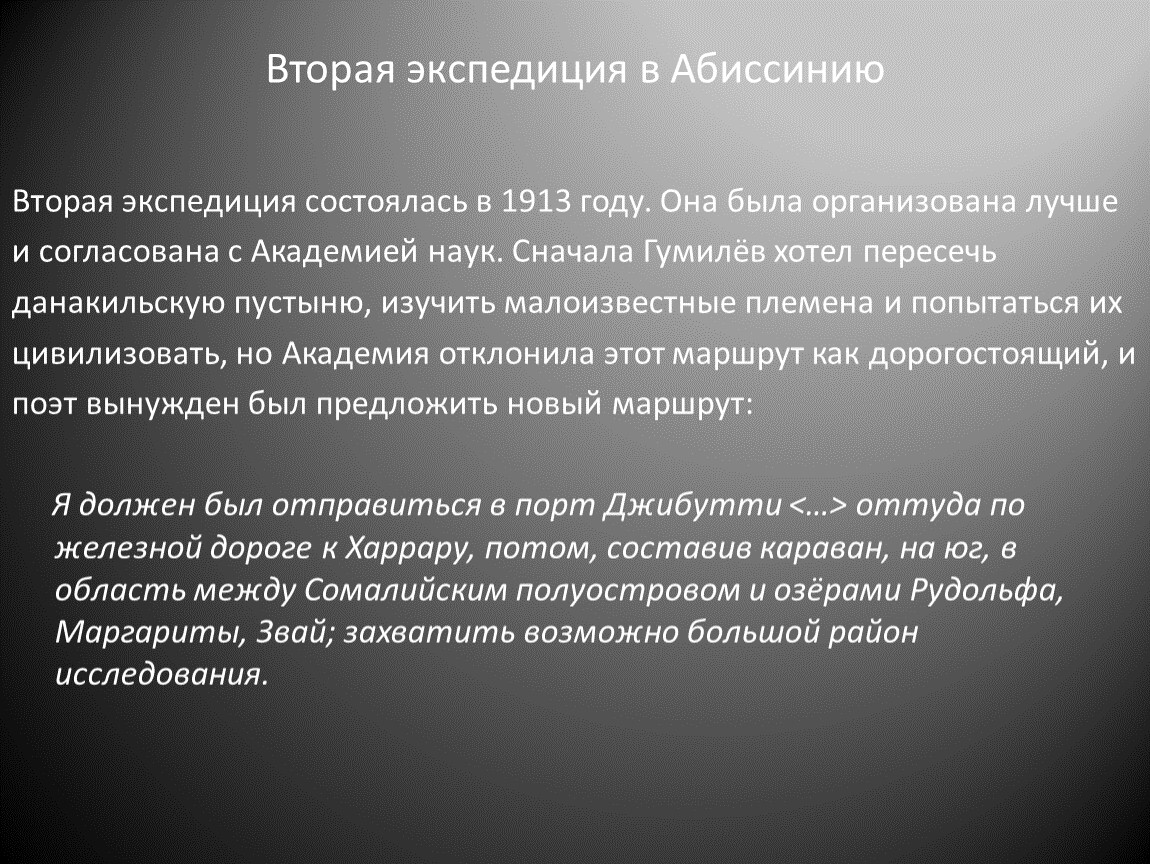 Вторая экспедиция в Абиссинию

Вторая экспедиция состоялась в 1913 году. Она была организована лучше и согласована с Академией наук. Сначала Гумилёв хотел пересечь данакильскую пустыню, изучить малоизвестные племена и попытаться их цивилизовать, но Академия отклонила этот маршрут как дорогостоящий, и поэт вынужден был предложить новый маршрут:

Я должен был отправиться в порт Джибутти <…> оттуда по железной дороге к Харрару, потом, составив караван, на юг, в область между Сомалийским полуостровом и озёрами Рудольфа, Маргариты, Звай; захватить возможно большой район исследования.